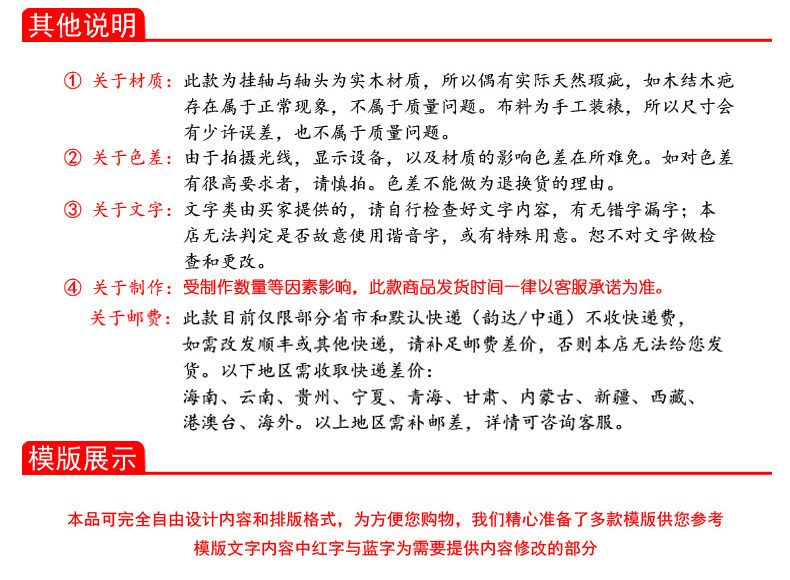 其他说明

① 关于材质：此款为挂轴与轴头为实木材质，所以偶有实际天然瑕疵，如木结木疤存在属于正常现象，不属于质量问题。布料为手工装裱，所以尺寸会有少许误差，也不属于质量问题。

② 关于色差：由于拍摄光线，显示设备，以及材质的影响色差在所难免。如对色差有很高要求者，请慎拍。色差不能做为退换货的理由。

③ 关于文字：文字类由买家提供的，请自行检查好文字内容，有无错字漏字；本店无法判定是否故意使用谐音字，或有特殊用意。恕不对文字做检查和更改。

④ 关于制作：受制作数量等因素影响，此款商品发货时间一律以客服承诺为准。

关于邮费：此款目前仅限部分省市和默认快递（韵达/中通）不收快递费，如需改发顺丰或其他快递，请补足邮费差价，否则本店无法给您发货。以下地区需收取快递差价：
海南、云南、贵州、宁夏、青海、甘肃、内蒙古、新疆、西藏、港澳台、海外。以上地区需补邮差，详情可咨询客服。

模版展示

本品可完全自由设计内容和排版格式，为方便您购物，我们精心准备了多款模版供您参考
模版文字内容中红字与蓝字为需要提供内容修改的部分